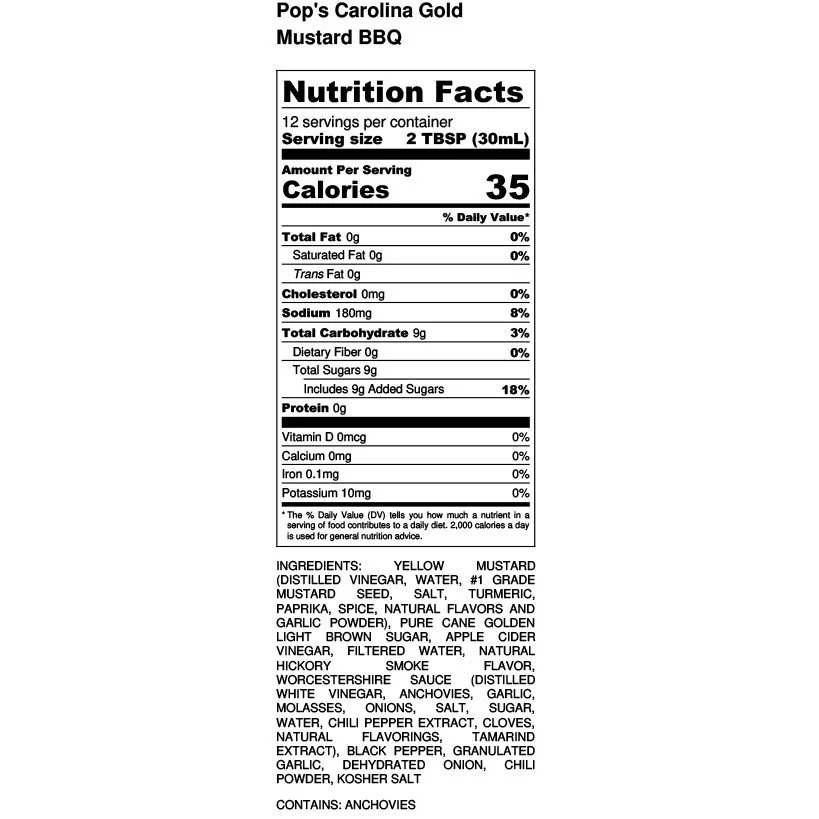 Pop's Carolina Gold
Mustard BBQ

Nutrition Facts

12 servings per container
Serving size 2 TBSP (30mL)

Amount Per Serving
Calories 35

% Daily Value*

Total Fat 0g 0%
Saturated Fat 0g 0%
Trans Fat 0g
Cholesterol 0mg 0%
Sodium 180mg 8%
Total Carbohydrate 9g 3%
Dietary Fiber 0g 0%
Total Sugars 9g
Includes 9g Added Sugars 18%
Protein 0g

Vitamin D 0mcg 0%
Calcium 0mg 0%
Iron 0.1mg 0%
Potassium 10mg 0%

* The % Daily Value (DV) tells you how much a nutrient in a serving of food contributes to a daily diet. 2,000 calories a day is used for general nutrition advice.

INGREDIENTS: YELLOW MUSTARD (DISTILLED VINEGAR, WATER, #1 GRADE MUSTARD SEED, SALT, TURMERIC, PAPRIKA, SPICE, NATURAL FLAVORS AND GARLIC POWDER), PURE CANE GOLDEN LIGHT BROWN SUGAR, APPLE CIDER VINEGAR, FILTERED WATER, NATURAL HICKORY SMOKE FLAVOR, WORCESTERSHIRE SAUCE (DISTILLED WHITE VINEGAR, ANCHOVIES, GARLIC, MOLASSES, ONIONS, SALT, SUGAR, WATER, CHILI PEPPER EXTRACT, CLOVES, NATURAL FLAVORINGS, TAMARIND EXTRACT), BLACK PEPPER, GRANULATED GARLIC, DEHYDRATED ONION, CHILI POWDER, KOSHER SALT

CONTAINS: ANCHOVIES